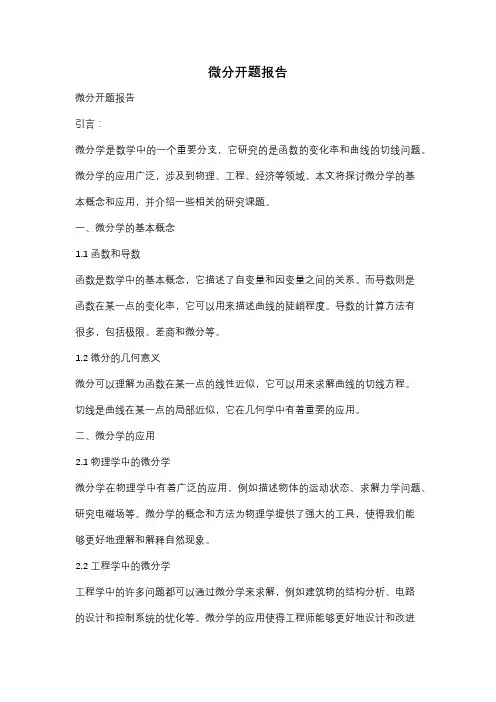 微分开题报告

微分开题报告

引言：

微分学是数学中的一个重要分支，它研究的是函数的变化率和曲线的切线问题。微分学的应用广泛，涉及到物理、工程、经济等领域。本文将探讨微分学的基本概念和应用，并介绍一些相关的研究课题。

一、微分学的基本概念

1.1 函数和导数

函数是数学中的基本概念，它描述了自变量和因变量之间的关系。而导数则是函数在某一点的变化率，它可以用来描述曲线的陡峭程度。导数的计算方法有很多，包括极限、差商和微分等。

1.2 微分的几何意义

微分可以理解为函数在某一点的线性近似，它可以用来求解曲线的切线方程。切线是曲线在某一点的局部近似，它在几何学中有着重要的应用。

二、微分学的应用

2.1 物理学中的微分学

微分学在物理学中有着广泛的应用，例如描述物体的运动状态、求解力学问题、研究电磁场等。微分学的概念和方法为物理学提供了强大的工具，使得我们能够更好地理解和解释自然现象。

2.2 工程学中的微分学

工程学中的许多问题都可以通过微分学来求解，例如建筑物的结构分析、电路的设计和控制系统的优化等。微分学的应用使得工程师能够更好地设计和改进